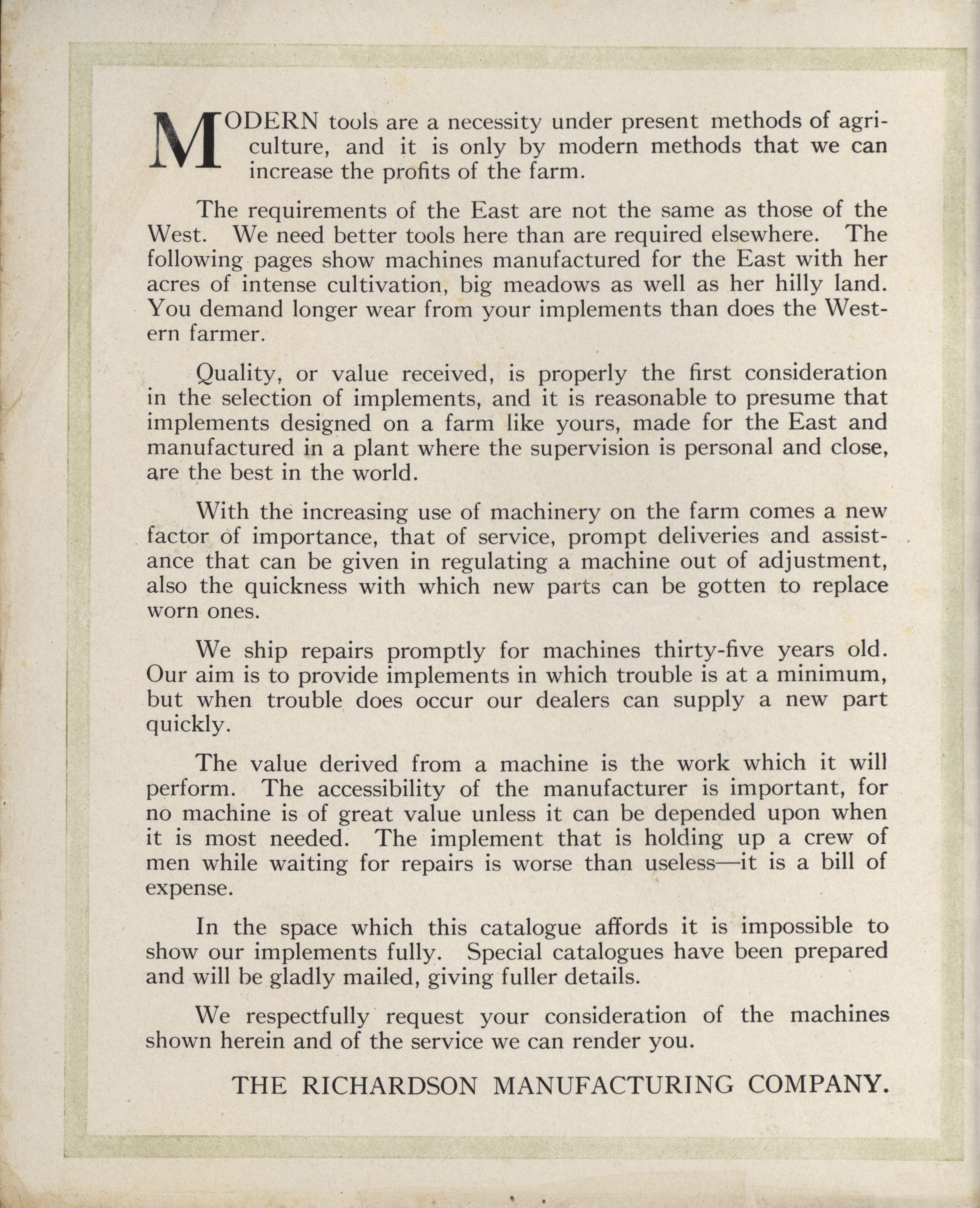 MODERN tools are a necessity under present methods of agriculture, and it is only by modern methods that we can increase the profits of the farm.

The requirements of the East are not the same as those of the West. We need better tools here than are required elsewhere. The following pages show machines manufactured for the East with her acres of intense cultivation, big meadows as well as her hilly land. You demand longer wear from your implements than does the Western farmer.

Quality, or value received, is properly the first consideration in the selection of implements, and it is reasonable to presume that implements designed on a farm like yours, made for the East and manufactured in a plant where the supervision is personal and close, are the best in the world.

With the increasing use of machinery on the farm comes a new factor of importance, that of service, prompt deliveries and assistance that can be given in regulating a machine out of adjustment, also the quickness with which new parts can be gotten to replace worn ones.

We ship repairs promptly for machines thirty-five years old. Our aim is to provide implements in which trouble is at a minimum, but when trouble does occur our dealers can supply a new part quickly.

The value derived from a machine is the work which it will perform. The accessibility of the manufacturer is important, for no machine is of great value unless it can be depended upon when it is most needed. The implement that is holding up a crew of men while waiting for repairs is worse than useless—it is a bill of expense.

In the space which this catalogue affords it is impossible to show our implements fully. Special catalogues have been prepared and will be gladly mailed, giving fuller details.

We respectfully request your consideration of the machines shown herein and of the service we can render you.

THE RICHARDSON MANUFACTURING COMPANY.